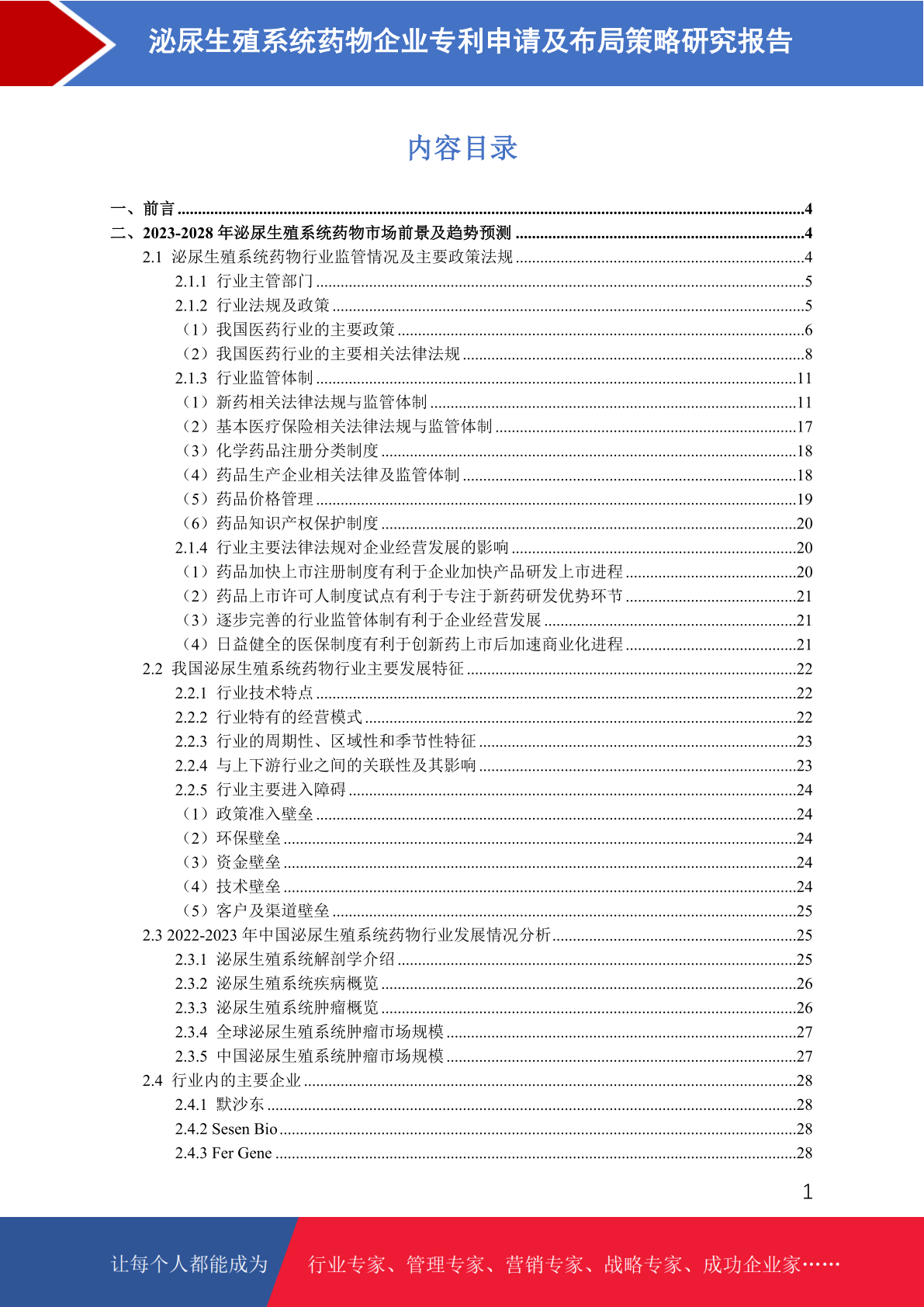 泌尿生殖系统药物企业专利申请及布局策略研究报告

内容目录

一、前言 ........4
二、2023-2028 年泌尿生殖系统药物市场前景及趋势预测 ........4
2.1 泌尿生殖系统药物行业监管情况及主要政策法规 ........4
2.1.1 行业主管部门 ........5
2.1.2 行业法规及政策 ........5
（1）我国医药行业的主要政策 ........6
（2）我国医药行业的主要相关法律法规 ........8
2.1.3 行业监管体制 ........11
（1）新药相关法律法规与监管体制 ........11
（2）基本医疗保险相关法律法规与监管体制 ........17
（3）化学药品注册分类制度 ........18
（4）药品生产企业相关法律及监管体制 ........18
（5）药品价格管理 ........19
（6）药品知识产权保护制度 ........20
2.1.4 行业主要法律法规对企业经营发展的影响 ........20
（1）药品加快上市注册制度有利于企业加快产品研发上市进程 ........20
（2）药品上市许可人制度试点有利于专注于新药研发优势环节 ........21
（3）逐步完善的行业监管体制有利于企业经营发展 ........21
（4）日益健全的医保制度有利于创新药上市后加速商业化进程 ........21
2.2 我国泌尿生殖系统药物行业主要发展特征 ........22
2.2.1 行业技术特点 ........22
2.2.2 行业特有的经营模式 ........22
2.2.3 行业的周期性、区域性和季节性特征 ........23
2.2.4 与上下游行业之间的关联性及其影响 ........23
2.2.5 行业主要进入障碍 ........24
（1）政策准入壁垒 ........24
（2）环保壁垒 ........24
（3）资金壁垒 ........24
（4）技术壁垒 ........24
（5）客户及渠道壁垒 ........25
2.3 2022-2023 年中国泌尿生殖系统药物行业发展情况分析 ........25
2.3.1 泌尿生殖系统解剖学介绍 ........25
2.3.2 泌尿生殖系统疾病概览 ........26
2.3.3 泌尿生殖系统肿瘤概览 ........26
2.3.4 全球泌尿生殖系统肿瘤市场规模 ........27
2.3.5 中国泌尿生殖系统肿瘤市场规模 ........27
2.4 行业内的主要企业 ........28
2.4.1 默沙东 ........28
2.4.2 Sesen Bio ........28
2.4.3 Fer Gene ........28

1

让每个人都能成为 行业专家、管理专家、营销专家、战略专家、成功企业家……